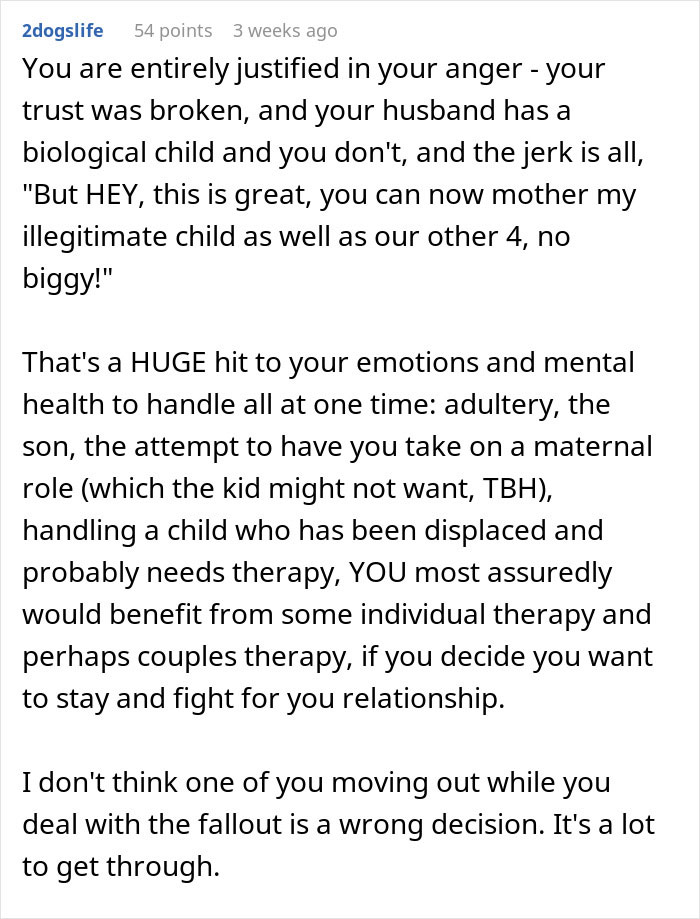 2dogslife 54 points 3 weeks ago

You are entirely justified in your anger - your trust was broken, and your husband has a biological child and you don't, and the jerk is all, "But HEY, this is great, you can now mother my illegitimate child as well as our other 4, no biggy!"

That's a HUGE hit to your emotions and mental health to handle all at one time: adultery, the son, the attempt to have you take on a maternal role (which the kid might not want, TBH), handling a child who has been displaced and probably needs therapy, YOU most assuredly would benefit from some individual therapy and perhaps couples therapy, if you decide you want to stay and fight for you relationship.

I don't think one of you moving out while you deal with the fallout is a wrong decision. It's a lot to get through.